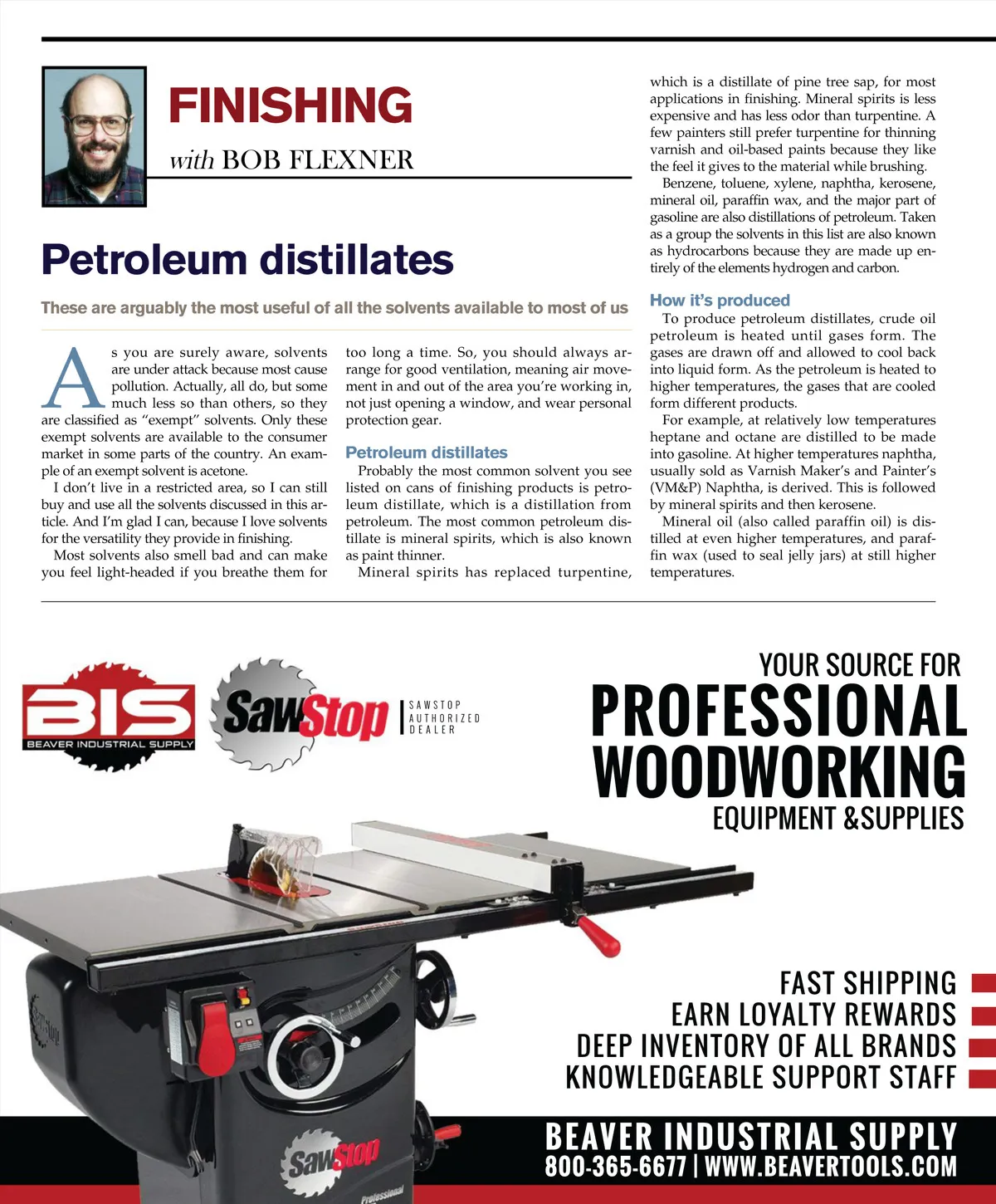 FINISHING

with BOB FLEXNER

Petroleum distillates

These are arguably the most useful of all the solvents available to most of us

As you are surely aware, solvents are under attack because most cause pollution. Actually, all do, but some much less so than others, so they are classified as "exempt" solvents. Only these exempt solvents are available to the consumer market in some parts of the country. An example of an exempt solvent is acetone.

I don't live in a restricted area, so I can still buy and use all the solvents discussed in this article. And I'm glad I can, because I love solvents for the versatility they provide in finishing.

Most solvents also smell bad and can make you feel light-headed if you breathe them for too long a time. So, you should always arrange for good ventilation, meaning air movement in and out of the area you're working in, not just opening a window, and wear personal protection gear.

Petroleum distillates

Probably the most common solvent you see listed on cans of finishing products is petroleum distillate, which is a distillation from petroleum. The most common petroleum distillate is mineral spirits, which is also known as paint thinner.

Mineral spirits has replaced turpentine, which is a distillate of pine tree sap, for most applications in finishing. Mineral spirits is less expensive and has less odor than turpentine. A few painters still prefer turpentine for thinning varnish and oil-based paints because they like the feel it gives to the material while brushing.

Benzene, toluene, xylene, naphtha, kerosene, mineral oil, paraffin wax, and the major part of gasoline are also distillations of petroleum. Taken as a group the solvents in this list are also known as hydrocarbons because they are made up entirely of the elements hydrogen and carbon.

How it's produced

To produce petroleum distillates, crude oil petroleum is heated until gases form. The gases are drawn off and allowed to cool back into liquid form. As the petroleum is heated to higher temperatures, the gases that are cooled form different products.

For example, at relatively low temperatures heptane and octane are distilled to be made into gasoline. At higher temperatures naphtha, usually sold as Varnish Maker's and Painter's (VM&P) Naphtha, is derived. This is followed by mineral spirits and then kerosene.

Mineral oil (also called paraffin oil) is distilled at even higher temperatures, and paraffin wax (used to seal jelly jars) at still higher temperatures.

BIS
BEAVER INDUSTRIAL SUPPLY

SawStop
SAWSTOP AUTHORIZED DEALER

YOUR SOURCE FOR
PROFESSIONAL WOODWORKING
EQUIPMENT &SUPPLIES

FAST SHIPPING
EARN LOYALTY REWARDS
DEEP INVENTORY OF ALL BRANDS
KNOWLEDGEABLE SUPPORT STAFF

SawStop
Professional

BEAVER INDUSTRIAL SUPPLY
800-365-6677 | WWW.BEAVERTOOLS.COM